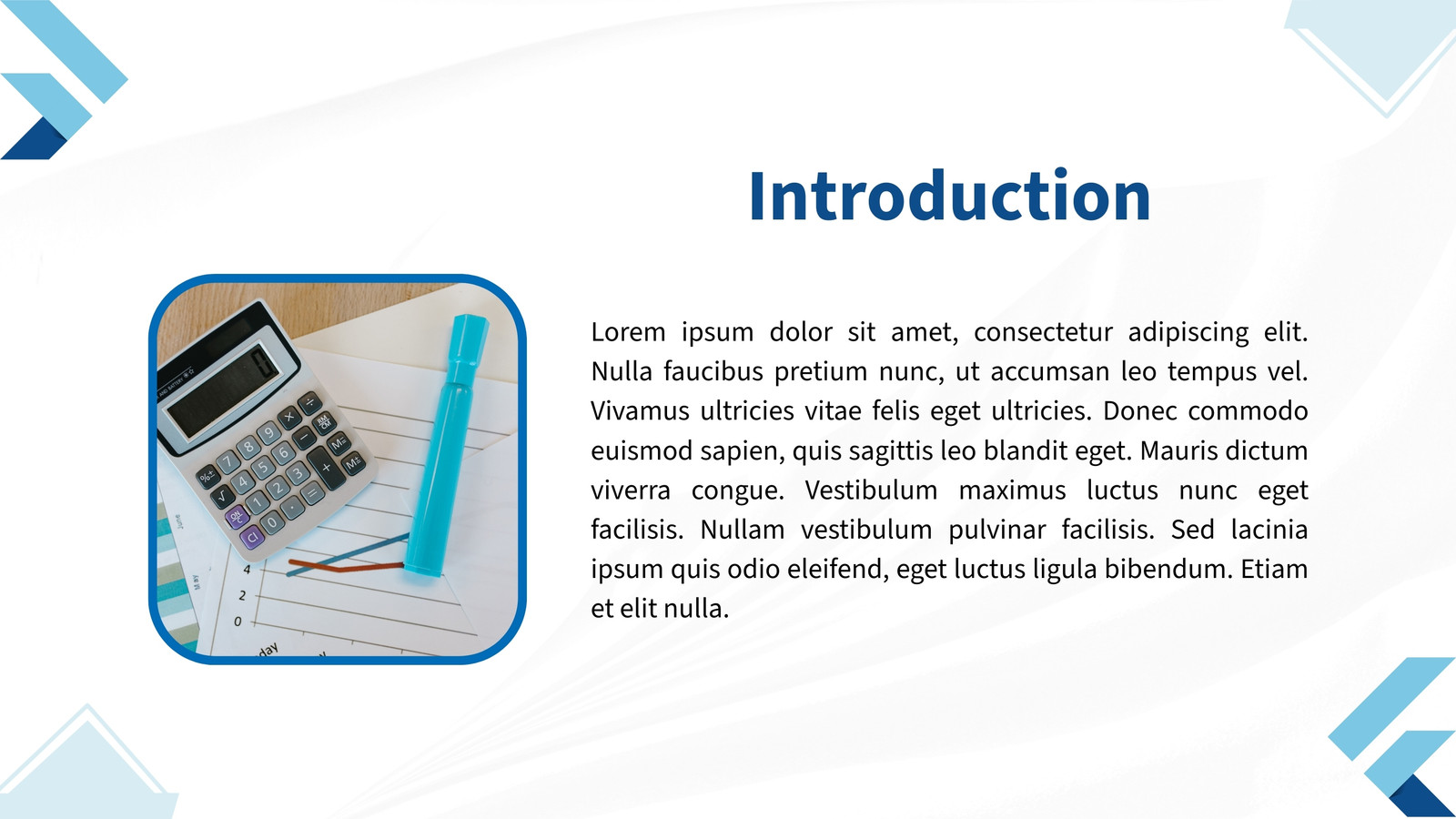 Introduction

Lorem ipsum dolor sit amet, consectetur adipiscing elit. Nulla faucibus pretium nunc, ut accumsan leo tempus vel. Vivamus ultricies vitae felis eget ultricies. Donec commodo euismod sapien, quis sagittis leo blandit eget. Mauris dictum viverra congue. Vestibulum maximus luctus nunc eget facilisis. Nullam vestibulum pulvinar facilisis. Sed lacinia ipsum quis odio eleifend, eget luctus ligula bibendum. Etiam et elit nulla.